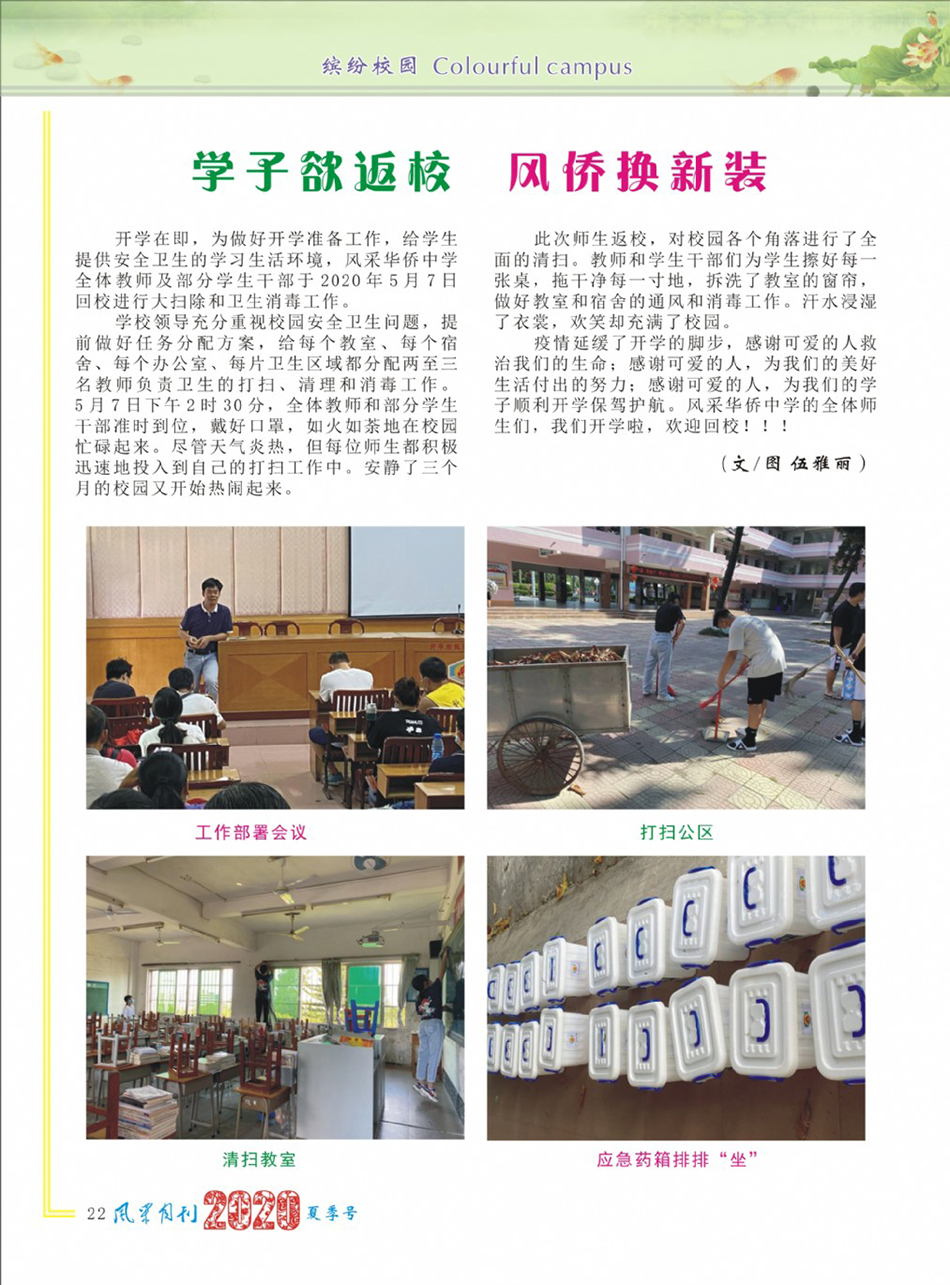 缤纷校园 Colourful campus

学子欲返校 风侨换新装

开学在即，为做好开学准备工作，给学生提供安全卫生的学习生活环境，风采华侨中学全体教师及部分学生干部于2020年5月7日回校进行大扫除和卫生消毒工作。

学校领导充分重视校园安全卫生问题，提前做好任务分配方案，给每个教室、每个宿舍、每个办公室、每片卫生区域都分配两至三名教师负责卫生的打扫、清理和消毒工作。5月7日下午2时30分，全体教师和部分学生干部准时到位，戴好口罩，如火如荼地在校园忙碌起来。尽管天气炎热，但每位师生都积极迅速地投入到自己的打扫工作中。安静了三个月的校园又开始热闹起来。

此次师生返校，对校园各个角落进行了全面的清扫。教师和学生干部们为学生擦好每一张桌，拖干净每一寸地，拆洗了教室的窗帘，做好教室和宿舍的通风和消毒工作。汗水浸湿了衣裳，欢笑却充满了校园。

疫情延缓了开学的脚步，感谢可爱的人救治我们的生命；感谢可爱的人，为我们的美好生活付出的努力；感谢可爱的人，为我们的学子顺利开学保驾护航。风采华侨中学的全体师生们，我们开学啦，欢迎回校！！！

（文/图 伍雅丽）

工作部署会议

打扫公区

清扫教室

应急药箱排排“坐”

22 风采月刊 2020 夏季号